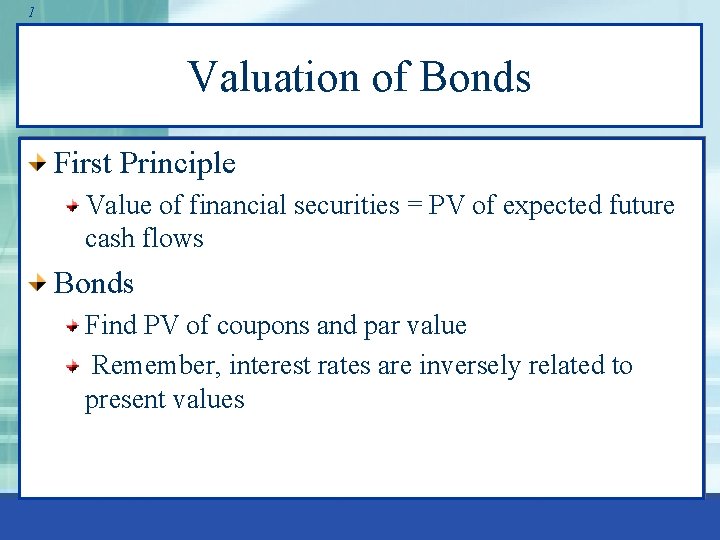 1

Valuation of Bonds

First Principle

Value of financial securities = PV of expected future cash flows

Bonds

Find PV of coupons and par value

Remember, interest rates are inversely related to present values